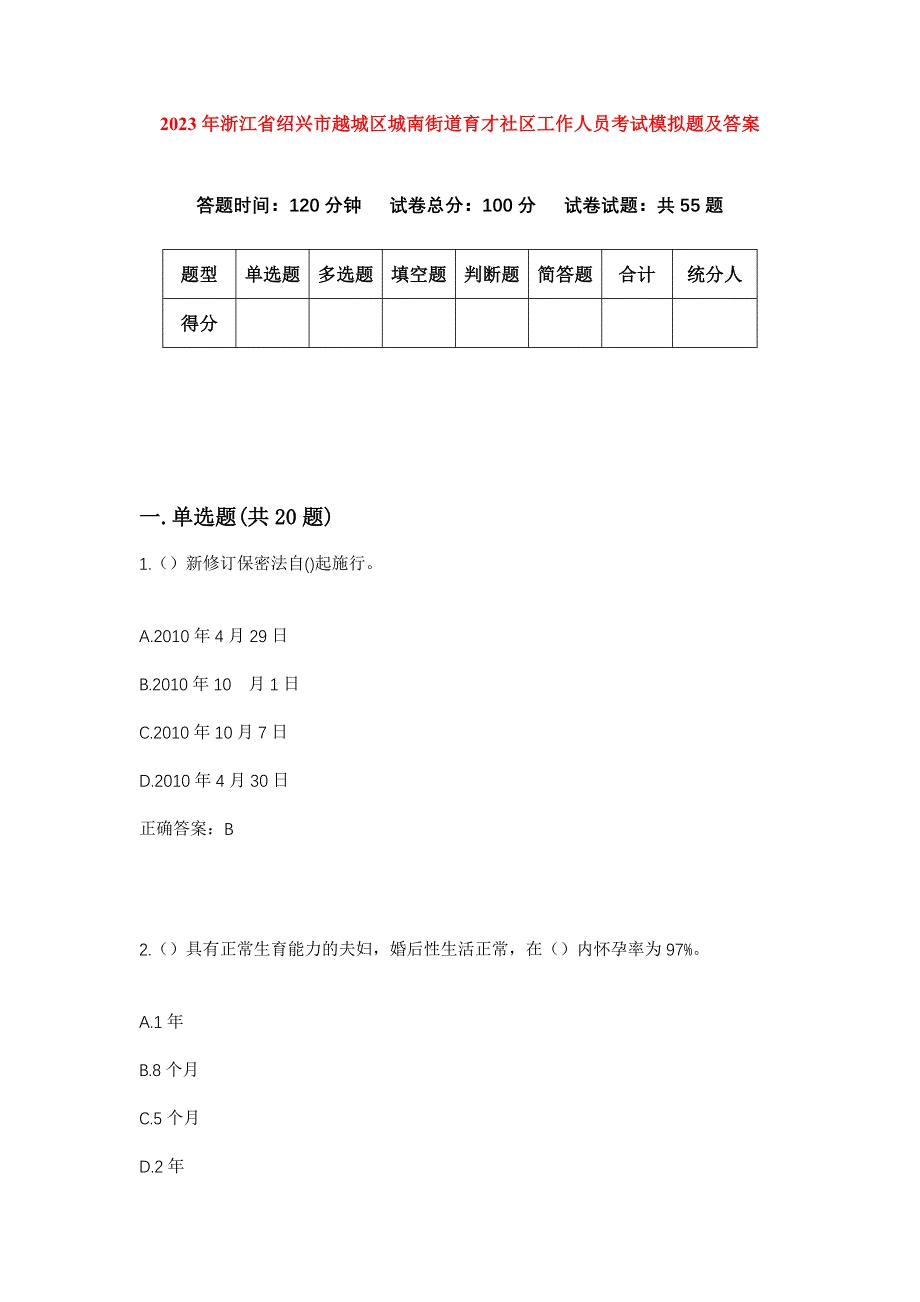 2023年浙江省绍兴市越城区城南街道育才社区工作人员考试模拟题及答案

答题时间：120分钟　试卷总分：100分　试卷试题：共55题

| 题型 | 单选题 | 多选题 | 填空题 | 判断题 | 简答题 | 合计 | 统分人 |
|---|---|---|---|---|---|---|---|
| 得分 | | | | | | | |

一.单选题(共20题)

1.（）新修订保密法自()起施行。

A.2010年4月29日

B.2010年10　月1日

C.2010年10月7日

D.2010年4月30日

正确答案：B

2.（）具有正常生育能力的夫妇，婚后性生活正常，在（）内怀孕率为97%。

A.1年

B.8个月

C.5个月

D.2年